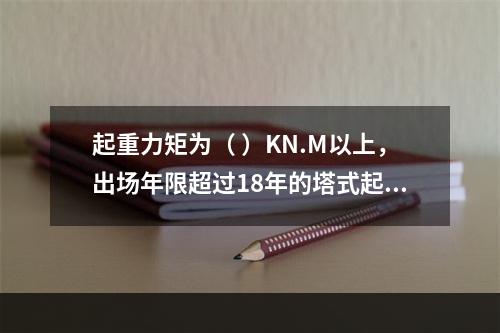 起重力矩为（）KN.M以上，出场年限超过18年的塔式起...